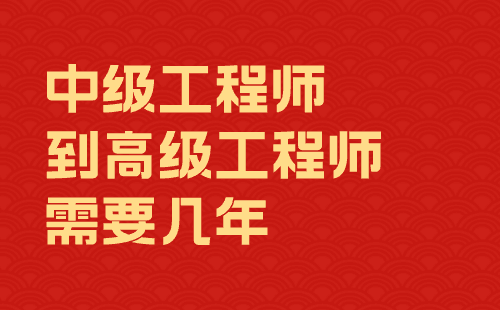 中级工程师
到高级工程师
需要几年